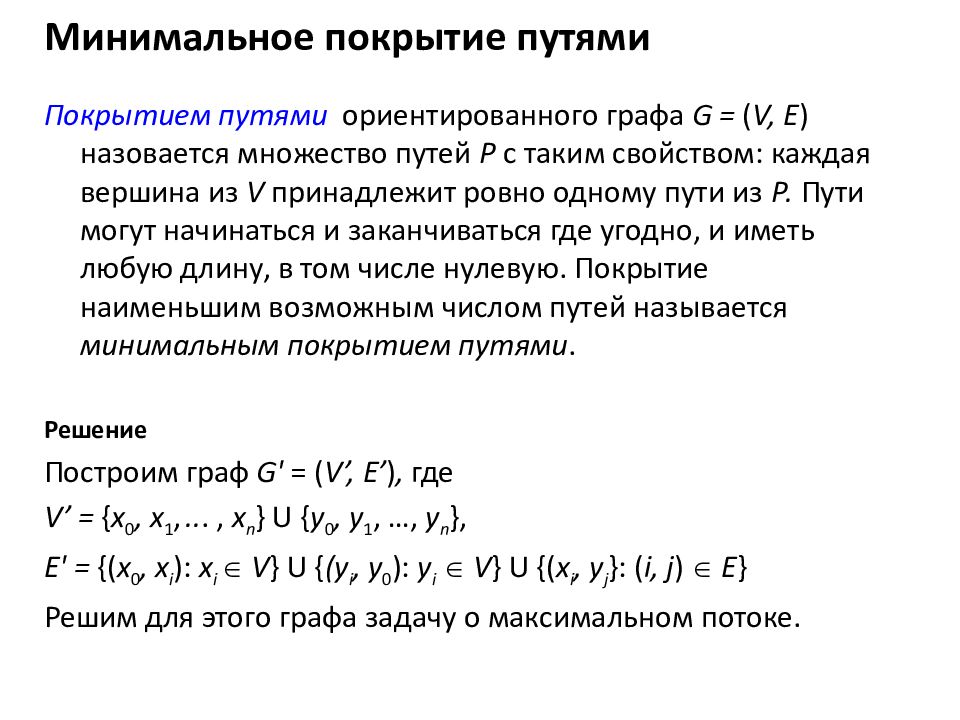 Минимальное покрытие путями

Покрытием путями ориентированного графа $G = (V, E)$ назовается множество путей $P$ с таким свойством: каждая вершина из $V$ принадлежит ровно одному пути из $P$. Пути могут начинаться и заканчиваться где угодно, и иметь любую длину, в том числе нулевую. Покрытие наименьшим возможным числом путей называется минимальным покрытием путями.

Решение

Построим граф $G' = (V', E')$, где

$V' = \{x_0, x_1, \dots, x_n\} \cup \{y_0, y_1, \dots, y_n\}$,

$E' = \{(x_0, x_i): x_i \in V\} \cup \{(y_i, y_0): y_i \in V\} \cup \{(x_i, y_j): (i, j) \in E\}$

Решим для этого графа задачу о максимальном потоке.